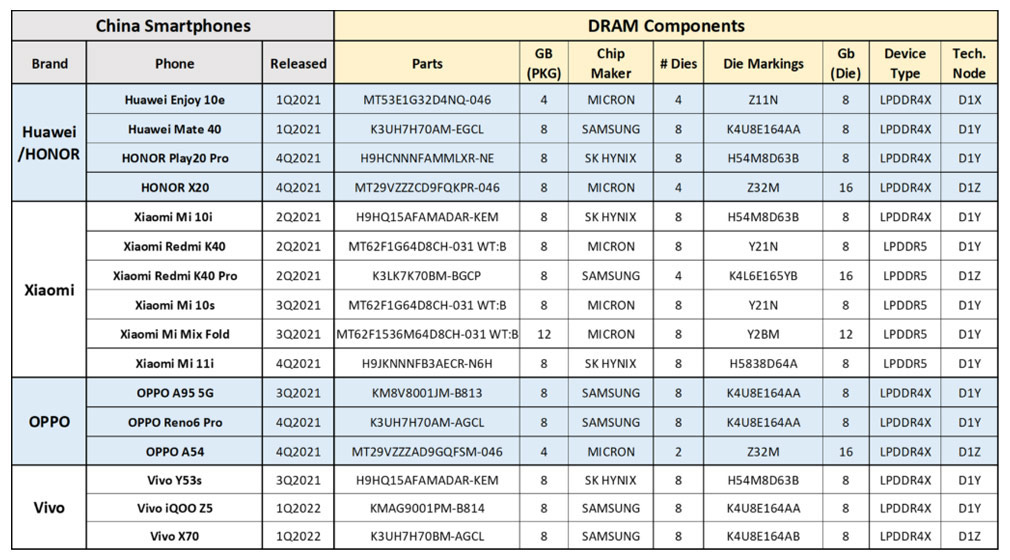 | China Smartphones | | | DRAM Components | | | | | | | |
|---|---|---|---|---|---|---|---|---|---|---|
| Brand | Phone | Released | Parts | GB (PKG) | Chip Maker | # Dies | Die Markings | Gb (Die) | Device Type | Tech. Node |
| Huawei /HONOR | Huawei Enjoy 10e | 1Q2021 | MT53E1G32D4NQ-046 | 4 | MICRON | 4 | Z11N | 8 | LPDDR4X | D1X |
| | Huawei Mate 40 | 1Q2021 | K3UH7H70AM-EGCL | 8 | SAMSUNG | 8 | K4U8E164AA | 8 | LPDDR4X | D1Y |
| | HONOR Play20 Pro | 4Q2021 | H9HCNNNFAMMLXR-NE | 8 | SK HYNIX | 8 | H54M8D63B | 8 | LPDDR4X | D1Y |
| | HONOR X20 | 4Q2021 | MT29VZZZCD9FQKPR-046 | 8 | MICRON | 4 | Z32M | 16 | LPDDR4X | D1Z |
| Xiaomi | Xiaomi Mi 10i | 2Q2021 | H9HQ15AFAMADAR-KEM | 8 | SK HYNIX | 8 | H54M8D63B | 8 | LPDDR4X | D1Y |
| | Xiaomi Redmi K40 | 2Q2021 | MT62F1G64D8CH-031 WT:B | 8 | MICRON | 8 | Y21N | 8 | LPDDR5 | D1Y |
| | Xiaomi Redmi K40 Pro | 2Q2021 | K3LK7K70BM-BGCP | 8 | SAMSUNG | 4 | K4L6E165YB | 16 | LPDDR5 | D1Z |
| | Xiaomi Mi 10s | 3Q2021 | MT62F1G64D8CH-031 WT:B | 8 | MICRON | 8 | Y21N | 8 | LPDDR5 | D1Y |
| | Xiaomi Mi Mix Fold | 3Q2021 | MT62F1536M64D8CH-031 WT:B | 12 | MICRON | 8 | Y2BM | 12 | LPDDR5 | D1Y |
| | Xiaomi Mi 11i | 4Q2021 | H9JKNNNFB3AECR-N6H | 8 | SK HYNIX | 8 | H5838D64A | 8 | LPDDR5 | D1Y |
| OPPO | OPPO A95 5G | 3Q2021 | KM8V8001JM-B813 | 8 | SAMSUNG | 8 | K4U8E164AA | 8 | LPDDR4X | D1Y |
| | OPPO Reno6 Pro | 4Q2021 | K3UH7H70AM-AGCL | 8 | SAMSUNG | 8 | K4U8E164AA | 8 | LPDDR4X | D1Y |
| | OPPO A54 | 4Q2021 | MT29VZZZAD9GQFSM-046 | 4 | MICRON | 2 | Z32M | 16 | LPDDR4X | D1Z |
| Vivo | Vivo Y53s | 3Q2021 | H9HQ15AFAMADAR-KEM | 8 | SK HYNIX | 8 | H54M8D63B | 8 | LPDDR4X | D1Y |
| | Vivo iQOO Z5 | 1Q2022 | KMAG9001PM-B814 | 8 | SAMSUNG | 8 | K4U8E164AA | 8 | LPDDR4X | D1Y |
| | Vivo X70 | 1Q2022 | K3UH7H70BM-AGCL | 8 | SAMSUNG | 8 | K4U8E164AB | 8 | LPDDR4X | D1Z |